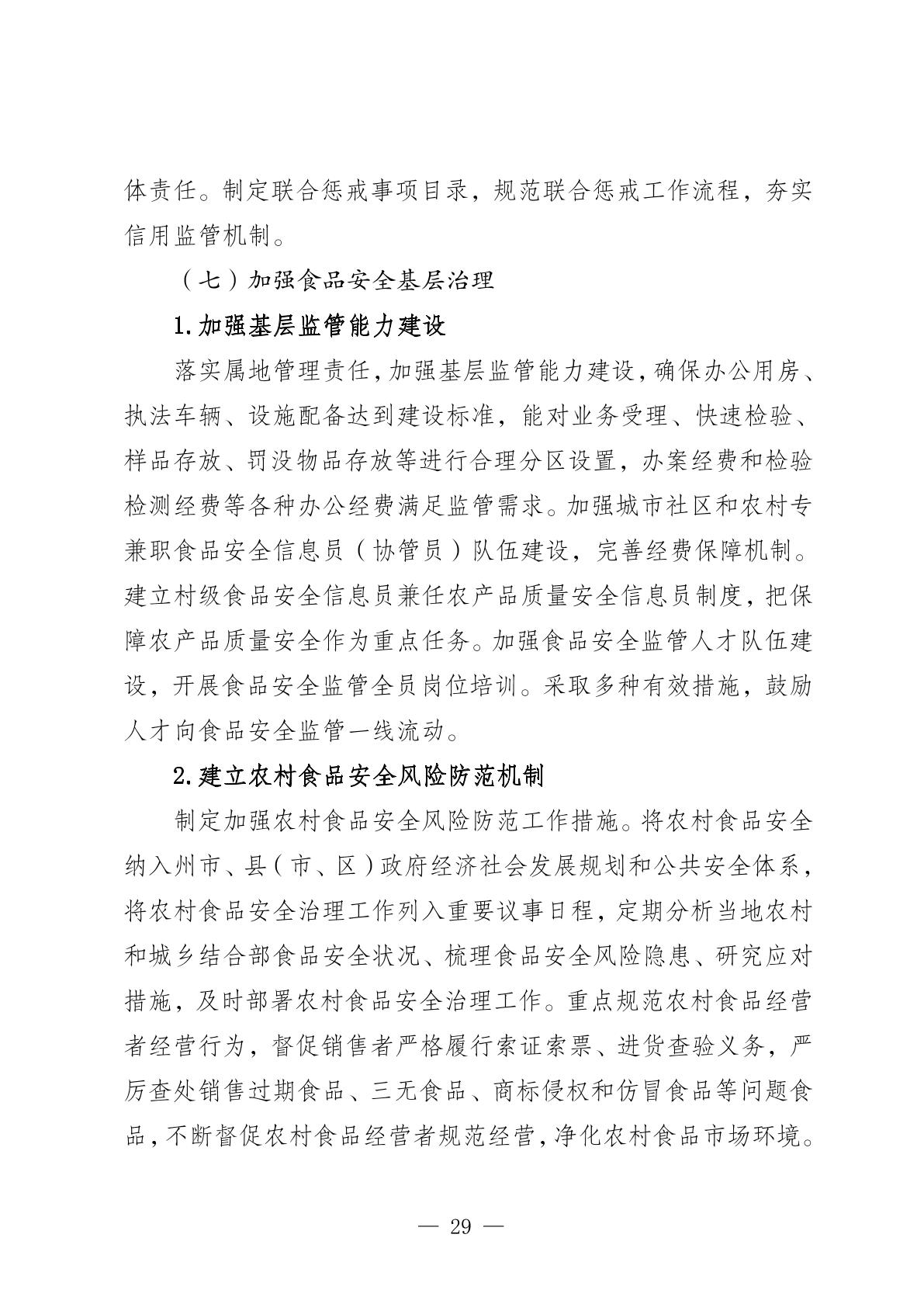 体责任。制定联合惩戒事项目录，规范联合惩戒工作流程，夯实信用监管机制。

（七）加强食品安全基层治理

1.加强基层监管能力建设

落实属地管理责任，加强基层监管能力建设，确保办公用房、执法车辆、设施配备达到建设标准，能对业务受理、快速检验、样品存放、罚没物品存放等进行合理分区设置，办案经费和检验检测经费等各种办公经费满足监管需求。加强城市社区和农村专兼职食品安全信息员（协管员）队伍建设，完善经费保障机制。建立村级食品安全信息员兼任农产品质量安全信息员制度，把保障农产品质量安全作为重点任务。加强食品安全监管人才队伍建设，开展食品安全监管全员岗位培训。采取多种有效措施，鼓励人才向食品安全监管一线流动。

2.建立农村食品安全风险防范机制

制定加强农村食品安全风险防范工作措施。将农村食品安全纳入州市、县（市、区）政府经济社会发展规划和公共安全体系，将农村食品安全治理工作列入重要议事日程，定期分析当地农村和城乡结合部食品安全状况、梳理食品安全风险隐患、研究应对措施，及时部署农村食品安全治理工作。重点规范农村食品经营者经营行为，督促销售者严格履行索证索票、进货查验义务，严厉查处销售过期食品、三无食品、商标侵权和仿冒食品等问题食品，不断督促农村食品经营者规范经营，净化农村食品市场环境。

— 29 —